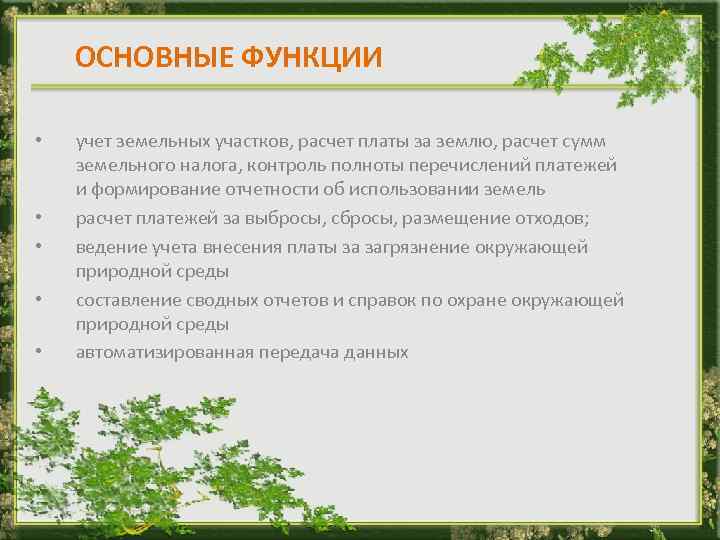 ОСНОВНЫЕ ФУНКЦИИ

• учет земельных участков, расчет платы за землю, расчет сумм земельного налога, контроль полноты перечислений платежей и формирование отчетности об использовании земель

• расчет платежей за выбросы, сбросы, размещение отходов;

• ведение учета внесения платы за загрязнение окружающей природной среды

• составление сводных отчетов и справок по охране окружающей природной среды

• автоматизированная передача данных